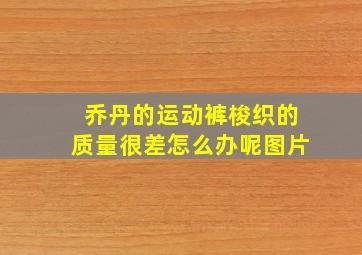 乔丹的运动裤梭织的质量很差怎么办呢图片